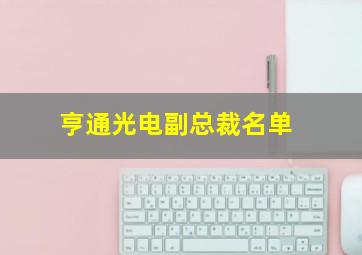 亨通光电副总裁名单